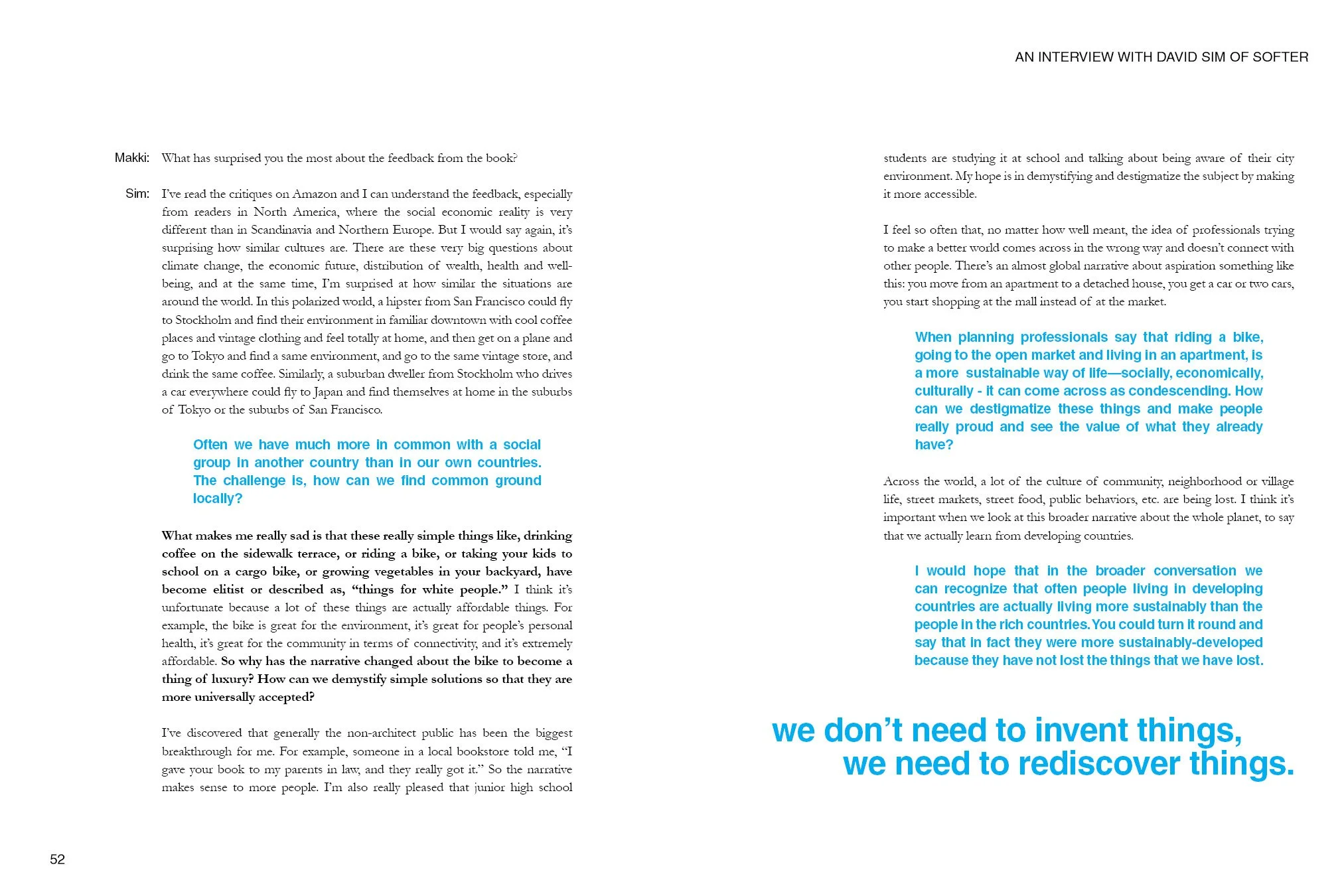 AN INTERVIEW WITH DAVID SIM OF SOFTER

Makki: What has surprised you the most about the feedback from the book?

Sim: I've read the critiques on Amazon and I can understand the feedback, especially from readers in North America, where the social economic reality is very different than in Scandinavia and Northern Europe. But I would say again, it's surprising how similar cultures are. There are these very big questions about climate change, the economic future, distribution of wealth, health and well-being, and at the same time, I'm surprised at how similar the situations are around the world. In this polarized world, a hipster from San Francisco could fly to Stockholm and find their environment in familiar downtown with cool coffee places and vintage clothing and feel totally at home, and then get on a plane and go to Tokyo and find a same environment, and go to the same vintage store, and drink the same coffee. Similarly, a suburban dweller from Stockholm who drives a car everywhere could fly to Japan and find themselves at home in the suburbs of Tokyo or the suburbs of San Francisco.

Often we have much more in common with a social group in another country than in our own countries. The challenge is, how can we find common ground locally?

What makes me really sad is that these really simple things like, drinking coffee on the sidewalk terrace, or riding a bike, or taking your kids to school on a cargo bike, or growing vegetables in your backyard, have become elitist or described as, "things for white people." I think it's unfortunate because a lot of these things are actually affordable things. For example, the bike is great for the environment, it's great for people's personal health, it's great for the community in terms of connectivity, and it's extremely affordable. So why has the narrative changed about the bike to become a thing of luxury? How can we demystify simple solutions so that they are more universally accepted?

I've discovered that generally the non-architect public has been the biggest breakthrough for me. For example, someone in a local bookstore told me, "I gave your book to my parents in law, and they really got it." So the narrative makes sense to more people. I'm also really pleased that junior high school students are studying it at school and talking about being aware of their city environment. My hope is in demystifying and destigmatize the subject by making it more accessible.

I feel so often that, no matter how well meant, the idea of professionals trying to make a better world comes across in the wrong way and doesn't connect with other people. There's an almost global narrative about aspiration something like this: you move from an apartment to a detached house, you get a car or two cars, you start shopping at the mall instead of at the market.

When planning professionals say that riding a bike, going to the open market and living in an apartment, is a more sustainable way of life—socially, economically, culturally - it can come across as condescending. How can we destigmatize these things and make people really proud and see the value of what they already have?

Across the world, a lot of the culture of community, neighborhood or village life, street markets, street food, public behaviors, etc. are being lost. I think it's important when we look at this broader narrative about the whole planet, to say that we actually learn from developing countries.

I would hope that in the broader conversation we can recognize that often people living in developing countries are actually living more sustainably than the people in the rich countries. You could turn it round and say that in fact they were more sustainably-developed because they have not lost the things that we have lost.

we don't need to invent things,
we need to rediscover things.

52